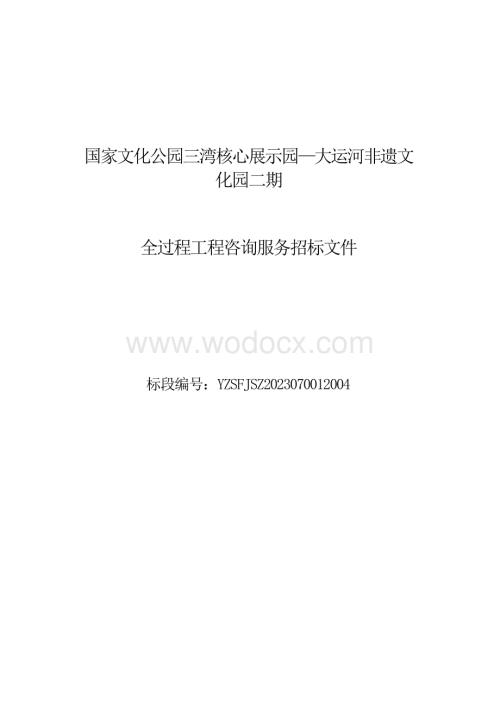 国家文化公园三湾核心展示园—大运河非遗文化园二期

全过程工程咨询服务招标文件

www.wodocx.com

标段编号：YZSFJSZ2023070012004